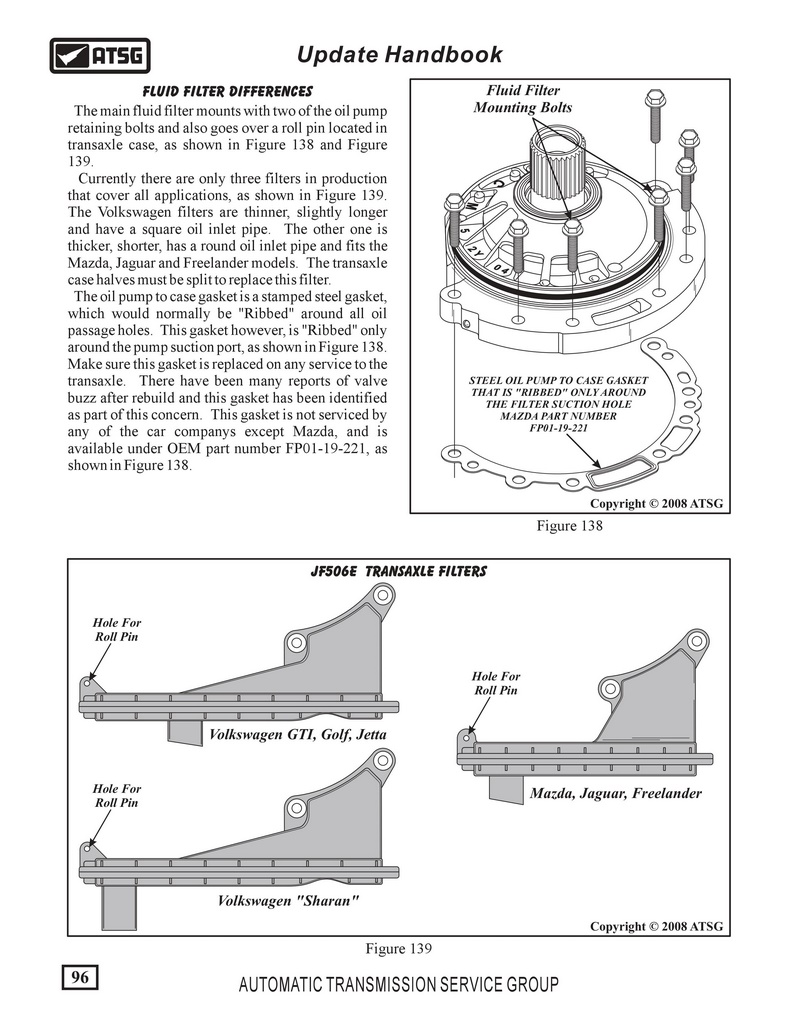 ATSG

Update Handbook

FLUID FILTER DIFFERENCES

The main fluid filter mounts with two of the oil pump retaining bolts and also goes over a roll pin located in transaxle case, as shown in Figure 138 and Figure 139.

Currently there are only three filters in production that cover all applications, as shown in Figure 139. The Volkswagen filters are thinner, slightly longer and have a square oil inlet pipe. The other one is thicker, shorter, has a round oil inlet pipe and fits the Mazda, Jaguar and Freelander models. The transaxle case halves must be split to replace this filter.

The oil pump to case gasket is a stamped steel gasket, which would normally be "Ribbed" around all oil passage holes. This gasket however, is "Ribbed" only around the pump suction port, as shown in Figure 138. Make sure this gasket is replaced on any service to the transaxle. There have been many reports of valve buzz after rebuild and this gasket has been identified as part of this concern. This gasket is not serviced by any of the car companys except Mazda, and is available under OEM part number FP01-19-221, as shown in Figure 138.

Fluid Filter Mounting Bolts

STEEL OIL PUMP TO CASE GASKET THAT IS "RIBBED" ONLY AROUND THE FILTER SUCTION HOLE MAZDA PART NUMBER FP01-19-221

Copyright © 2008 ATSG

Figure 138

JF506E TRANSAXLE FILTERS

Hole For Roll Pin

Volkswagen GTI, Golf, Jetta

Hole For Roll Pin

Volkswagen "Sharan"

Hole For Roll Pin

Mazda, Jaguar, Freelander

Copyright © 2008 ATSG

Figure 139

96

AUTOMATIC TRANSMISSION SERVICE GROUP